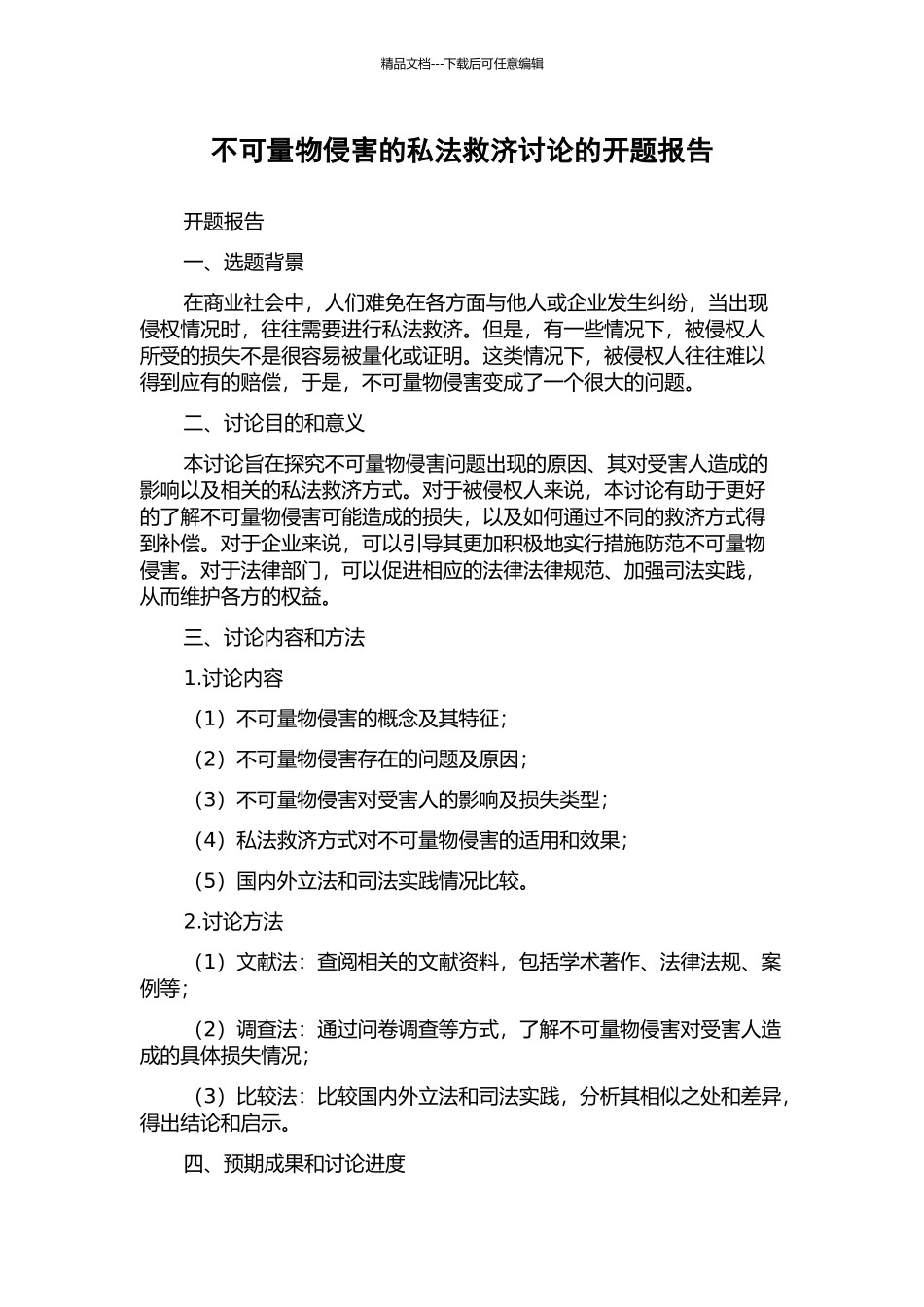 精品文档---下载后可任意编辑

不可量物侵害的私法救济讨论的开题报告

开题报告

一、选题背景

在商业社会中，人们难免在各方面与他人或企业发生纠纷，当出现侵权情况时，往往需要进行私法救济。但是，有一些情况下，被侵权人所受的损失不是很容易被量化或证明。这类情况下，被侵权人往往难以得到应有的赔偿，于是，不可量物侵害变成了一个很大的问题。

二、讨论目的和意义

本讨论旨在探究不可量物侵害问题出现的原因、其对受害人造成的影响以及相关的私法救济方式。对于被侵权人来说，本讨论有助于更好的了解不可量物侵害可能造成的损失，以及如何通过不同的救济方式得到补偿。对于企业来说，可以引导其更加积极地实行措施防范不可量物侵害。对于法律部门，可以促进相应的法律法律规范、加强司法实践，从而维护各方的权益。

三、讨论内容和方法

1.讨论内容

（1）不可量物侵害的概念及其特征；

（2）不可量物侵害存在的问题及原因；

（3）不可量物侵害对受害人的影响及损失类型；

（4）私法救济方式对不可量物侵害的适用和效果；

（5）国内外立法和司法实践情况比较。

2.讨论方法

（1）文献法：查阅相关的文献资料，包括学术著作、法律法规、案例等；

（2）调查法：通过问卷调查等方式，了解不可量物侵害对受害人造成的具体损失情况；

（3）比较法：比较国内外立法和司法实践，分析其相似之处和差异，得出结论和启示。

四、预期成果和讨论进度